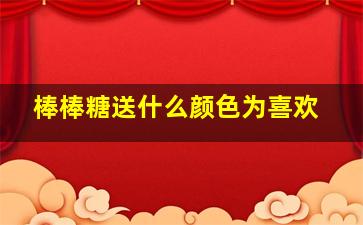 棒棒糖送什么颜色为喜欢